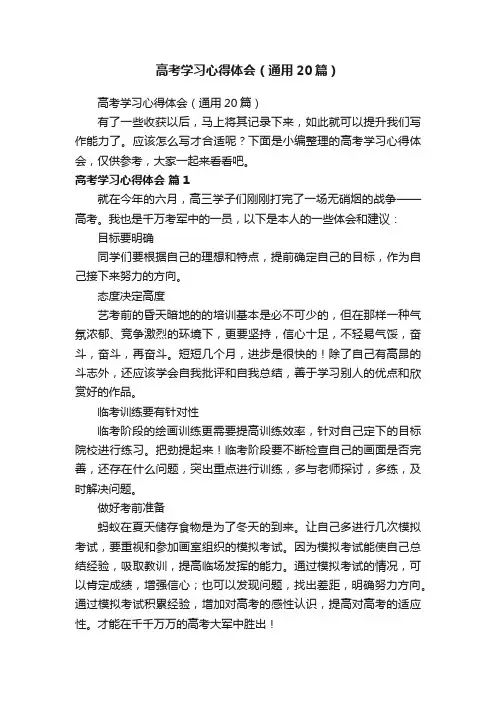 高考学习心得体会（通用20篇）

高考学习心得体会（通用20篇）

有了一些收获以后，马上将其记录下来，如此就可以提升我们写作能力了。应该怎么写才合适呢？下面是小编整理的高考学习心得体会，仅供参考，大家一起来看看吧。

高考学习心得体会 篇1

就在今年的六月，高三学子们刚刚打完了一场无硝烟的战争——高考。我也是千万考军中的一员，以下是本人的一些体会和建议：

目标要明确

同学们要根据自己的理想和特点，提前确定自己的目标，作为自己接下来努力的方向。

态度决定高度

艺考前的昏天暗地的的培训基本是必不可少的，但在那样一种气氛浓郁、竞争激烈的环境下，更要坚持，信心十足，不轻易气馁，奋斗，奋斗，再奋斗。短短几个月，进步是很快的！除了自己有高昂的斗志外，还应该学会自我批评和自我总结，善于学习别人的优点和欣赏好的作品。

临考训练要有针对性

临考阶段的绘画训练更需要提高训练效率，针对自己定下的目标院校进行练习。把劲提起来！临考阶段要不断检查自己的画面是否完善，还存在什么问题，突出重点进行训练，多与老师探讨，多练，及时解决问题。

做好考前准备

蚂蚁在夏天储存食物是为了冬天的到来。让自己多进行几次模拟考试，要重视和参加画室组织的模拟考试。因为模拟考试能使自己总结经验，吸取教训，提高临场发挥的能力。通过模拟考试的情况，可以肯定成绩，增强信心；也可以发现问题，找出差距，明确努力方向。通过模拟考试积累经验，增加对高考的感性认识，提高对高考的适应性。才能在千千万万的高考大军中胜出！